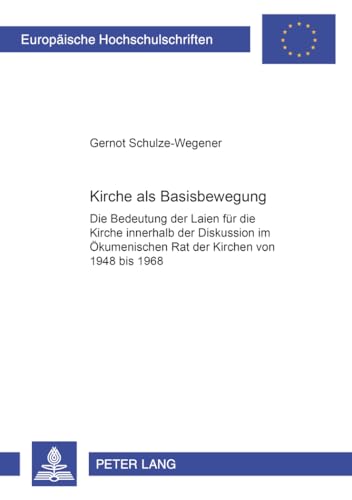 Europäische Hochschulschriften

Gernot Schulze-Wegener

Kirche als Basisbewegung

Die Bedeutung der Laien für die Kirche innerhalb der Diskussion im Ökumenischen Rat der Kirchen von 1948 bis 1968

PETER LANG